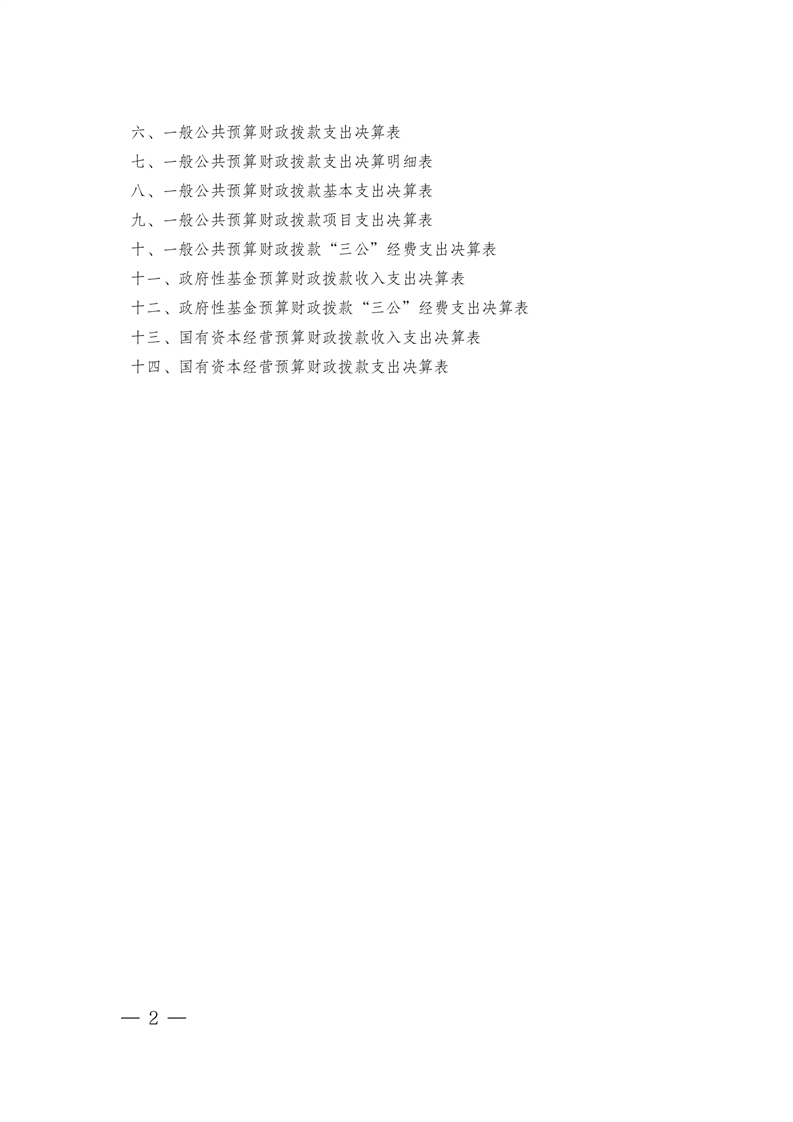 六、一般公共预算财政拨款支出决算表
七、一般公共预算财政拨款支出决算明细表
八、一般公共预算财政拨款基本支出决算表
九、一般公共预算财政拨款项目支出决算表
十、一般公共预算财政拨款“三公”经费支出决算表
十一、政府性基金预算财政拨款收入支出决算表
十二、政府性基金预算财政拨款“三公”经费支出决算表
十三、国有资本经营预算财政拨款收入支出决算表
十四、国有资本经营预算财政拨款支出决算表

— 2 —